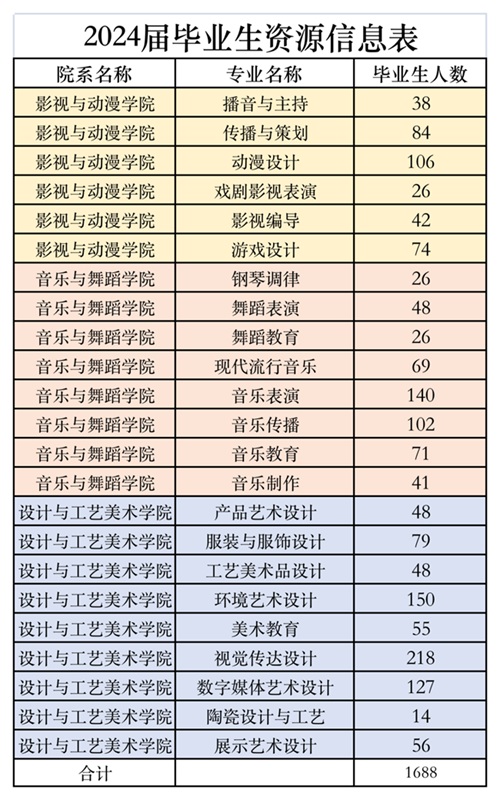 2024届毕业生资源信息表

| 院系名称 | 专业名称 | 毕业生人数 |
|---|---|---|
| 影视与动漫学院 | 播音与主持 | 38 |
| 影视与动漫学院 | 传播与策划 | 84 |
| 影视与动漫学院 | 动漫设计 | 106 |
| 影视与动漫学院 | 戏剧影视表演 | 26 |
| 影视与动漫学院 | 影视编导 | 42 |
| 影视与动漫学院 | 游戏设计 | 74 |
| 音乐与舞蹈学院 | 钢琴调律 | 26 |
| 音乐与舞蹈学院 | 舞蹈表演 | 48 |
| 音乐与舞蹈学院 | 舞蹈教育 | 26 |
| 音乐与舞蹈学院 | 现代流行音乐 | 69 |
| 音乐与舞蹈学院 | 音乐表演 | 140 |
| 音乐与舞蹈学院 | 音乐传播 | 102 |
| 音乐与舞蹈学院 | 音乐教育 | 71 |
| 音乐与舞蹈学院 | 音乐制作 | 41 |
| 设计与工艺美术学院 | 产品艺术设计 | 48 |
| 设计与工艺美术学院 | 服装与服饰设计 | 79 |
| 设计与工艺美术学院 | 工艺美术品设计 | 48 |
| 设计与工艺美术学院 | 环境艺术设计 | 150 |
| 设计与工艺美术学院 | 美术教育 | 55 |
| 设计与工艺美术学院 | 视觉传达设计 | 218 |
| 设计与工艺美术学院 | 数字媒体艺术设计 | 127 |
| 设计与工艺美术学院 | 陶瓷设计与工艺 | 14 |
| 设计与工艺美术学院 | 展示艺术设计 | 56 |
| 合计 | | 1688 |